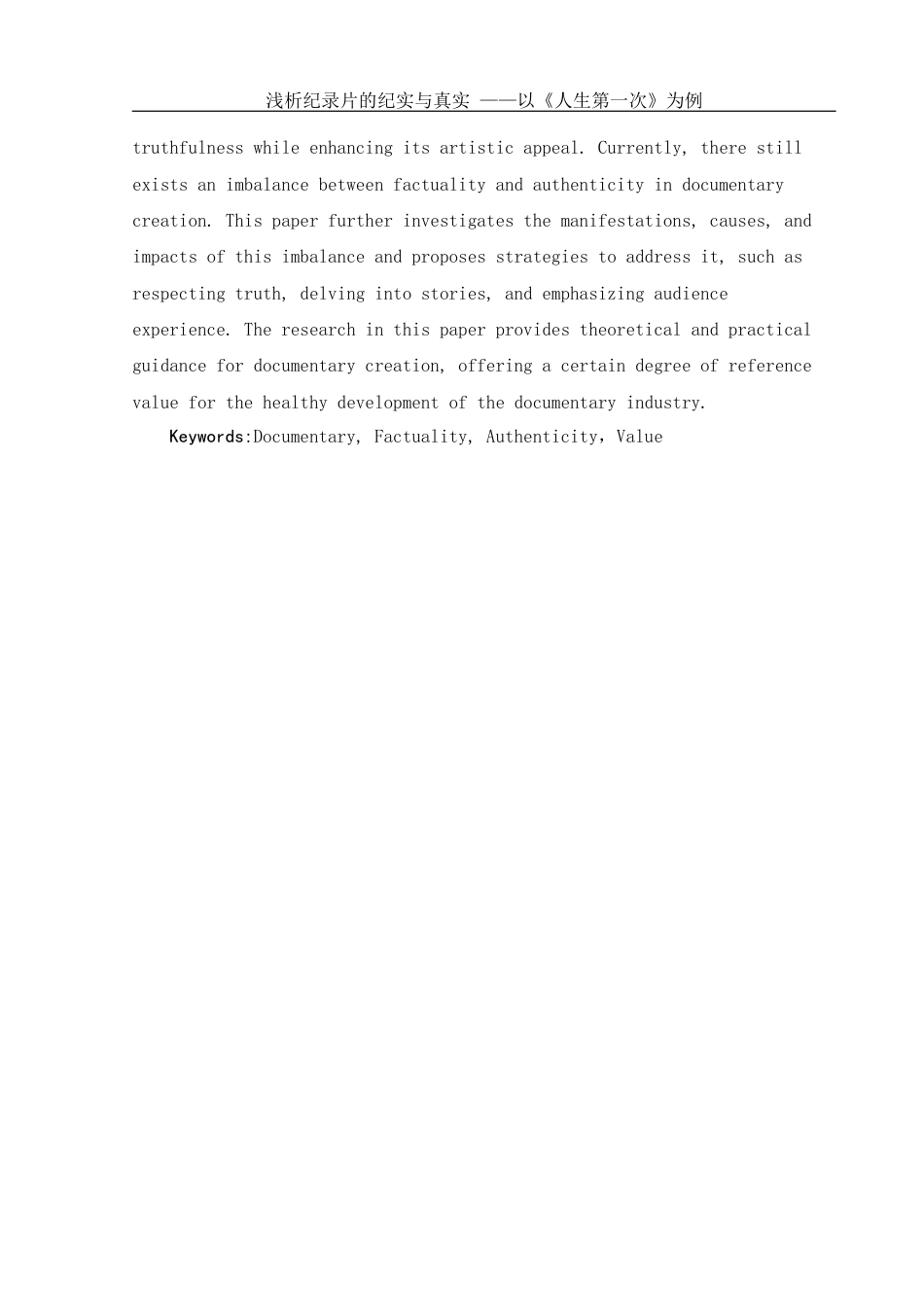 浅析纪录片的纪实与真实 ——以《人生第一次》为例

truthfulness while enhancing its artistic appeal. Currently, there still exists an imbalance between factuality and authenticity in documentary creation. This paper further investigates the manifestations, causes, and impacts of this imbalance and proposes strategies to address it, such as respecting truth, delving into stories, and emphasizing audience experience. The research in this paper provides theoretical and practical guidance for documentary creation, offering a certain degree of reference value for the healthy development of the documentary industry.

Keywords:Documentary, Factuality, Authenticity，Value